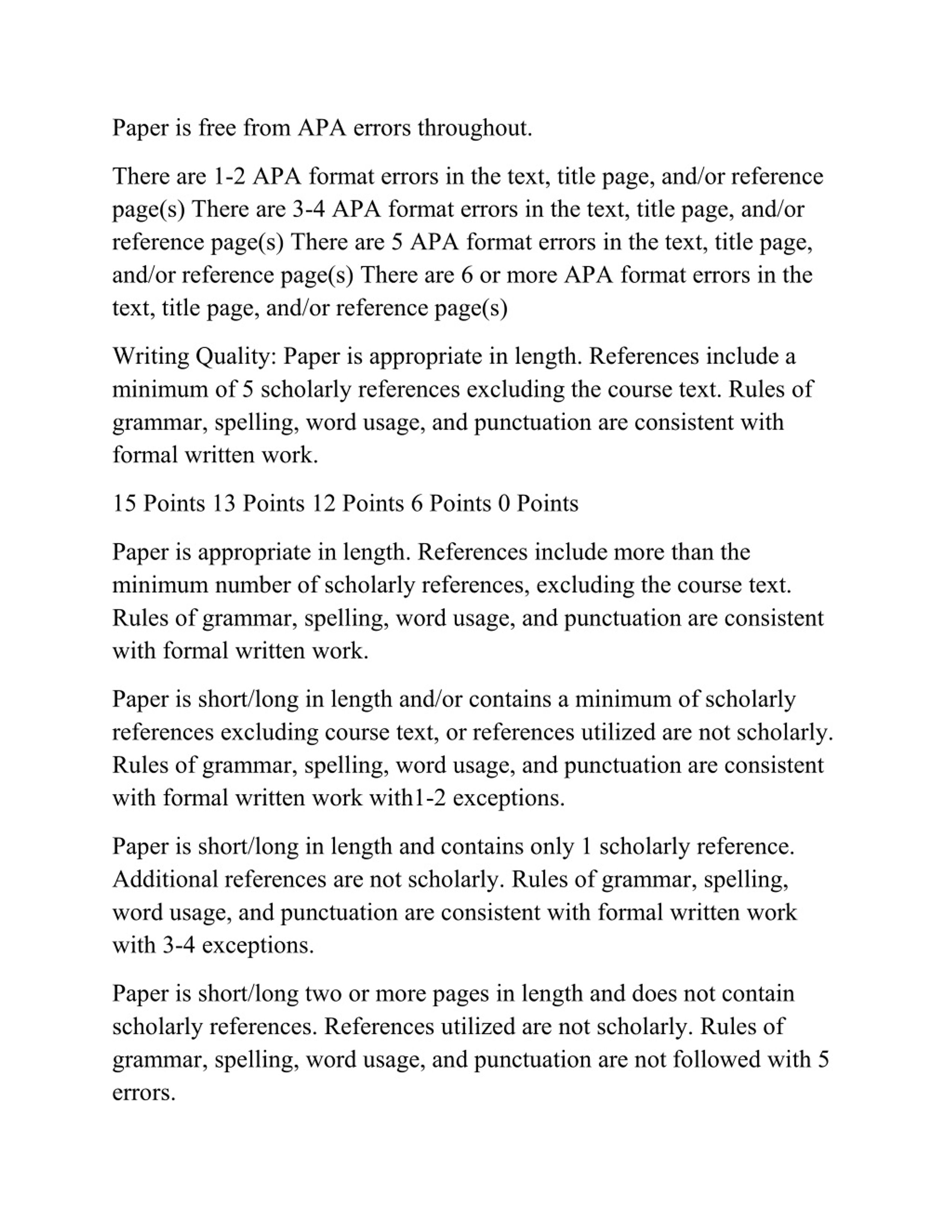 Paper is free from APA errors throughout.

There are 1-2 APA format errors in the text, title page, and/or reference page(s) There are 3-4 APA format errors in the text, title page, and/or reference page(s) There are 5 APA format errors in the text, title page, and/or reference page(s) There are 6 or more APA format errors in the text, title page, and/or reference page(s)

Writing Quality: Paper is appropriate in length. References include a minimum of 5 scholarly references excluding the course text. Rules of grammar, spelling, word usage, and punctuation are consistent with formal written work.

15 Points 13 Points 12 Points 6 Points 0 Points

Paper is appropriate in length. References include more than the minimum number of scholarly references, excluding the course text. Rules of grammar, spelling, word usage, and punctuation are consistent with formal written work.

Paper is short/long in length and/or contains a minimum of scholarly references excluding course text, or references utilized are not scholarly. Rules of grammar, spelling, word usage, and punctuation are consistent with formal written work with1-2 exceptions.

Paper is short/long in length and contains only 1 scholarly reference. Additional references are not scholarly. Rules of grammar, spelling, word usage, and punctuation are consistent with formal written work with 3-4 exceptions.

Paper is short/long two or more pages in length and does not contain scholarly references. References utilized are not scholarly. Rules of grammar, spelling, word usage, and punctuation are not followed with 5 errors.